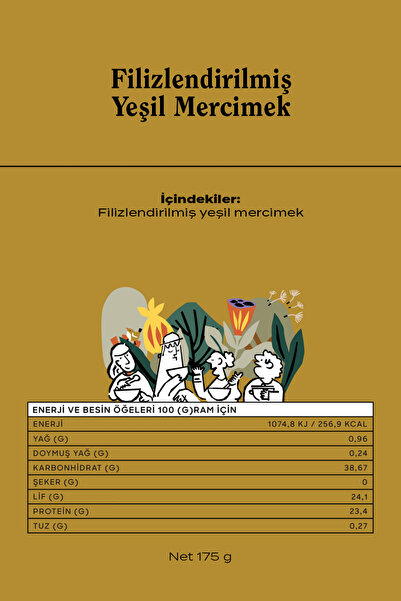 Filizlendirilmiş Yeşil Mercimek

İçindekiler:
Filizlendirilmiş yeşil mercimek

| ENERJİ VE BESİN ÖĞELERİ 100 (G)RAM İÇİN | |
|---|---|
| ENERJİ | 1074,8 KJ / 256,9 KCAL |
| YAĞ (G) | 0,96 |
| DOYMUŞ YAĞ (G) | 0,24 |
| KARBONHİDRAT (G) | 38,67 |
| ŞEKER (G) | 0 |
| LİF (G) | 24,1 |
| PROTEİN (G) | 23,4 |
| TUZ (G) | 0,27 |

Net 175 g